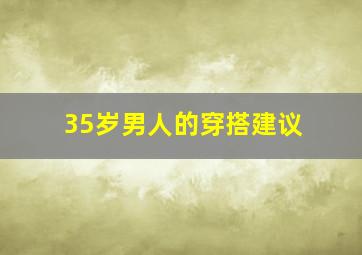 35岁男人的穿搭建议